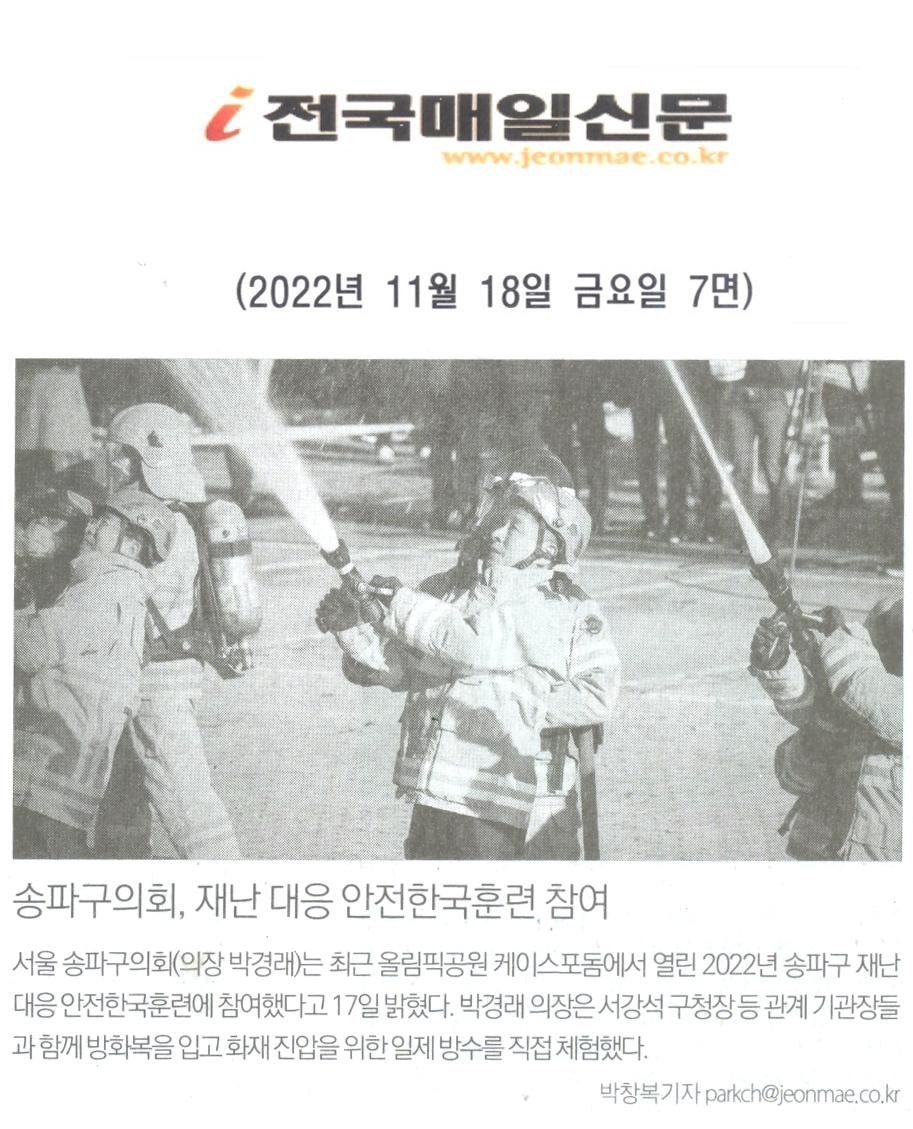 i 전국매일신문
www.jeonmae.co.kr

(2022년 11월 18일 금요일 7면)

송파구의회, 재난 대응 안전한국훈련 참여

서울 송파구의회(의장 박경래)는 최근 올림픽공원 케이스포돔에서 열린 2022년 송파구 재난 대응 안전한국훈련에 참여했다고 17일 밝혔다. 박경래 의장은 서강석 구청장 등 관계 기관장들과 함께 방화복을 입고 화재 진압을 위한 일제 방수를 직접 체험했다.

박창복기자 parkch@jeonmae.co.kr